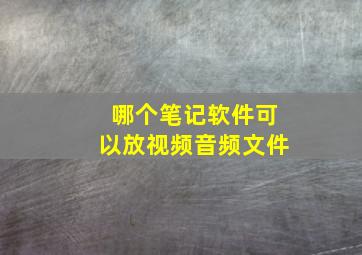 哪个笔记软件可以放视频音频文件